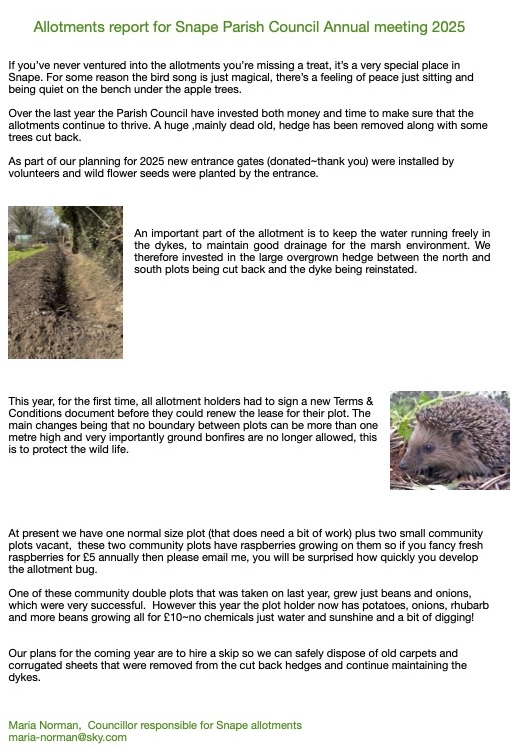 Allotments report for Snape Parish Council Annual meeting 2025

If you've never ventured into the allotments you're missing a treat, it's a very special place in Snape. For some reason the bird song is just magical, there's a feeling of peace just sitting and being quiet on the bench under the apple trees.

Over the last year the Parish Council have invested both money and time to make sure that the allotments continue to thrive. A huge ,mainly dead old, hedge has been removed along with some trees cut back.

As part of our planning for 2025 new entrance gates (donated~thank you) were installed by volunteers and wild flower seeds were planted by the entrance.

An important part of the allotment is to keep the water running freely in the dykes, to maintain good drainage for the marsh environment. We therefore invested in the large overgrown hedge between the north and south plots being cut back and the dyke being reinstated.

This year, for the first time, all allotment holders had to sign a new Terms & Conditions document before they could renew the lease for their plot. The main changes being that no boundary between plots can be more than one metre high and very importantly ground bonfires are no longer allowed, this is to protect the wild life.

At present we have one normal size plot (that does need a bit of work) plus two small community plots vacant, these two community plots have raspberries growing on them so if you fancy fresh raspberries for £5 annually then please email me, you will be surprised how quickly you develop the allotment bug.

One of these community double plots that was taken on last year, grew just beans and onions, which were very successful. However this year the plot holder now has potatoes, onions, rhubarb and more beans growing all for £10~no chemicals just water and sunshine and a bit of digging!

Our plans for the coming year are to hire a skip so we can safely dispose of old carpets and corrugated sheets that were removed from the cut back hedges and continue maintaining the dykes.

Maria Norman, Councillor responsible for Snape allotments
maria-norman@sky.com